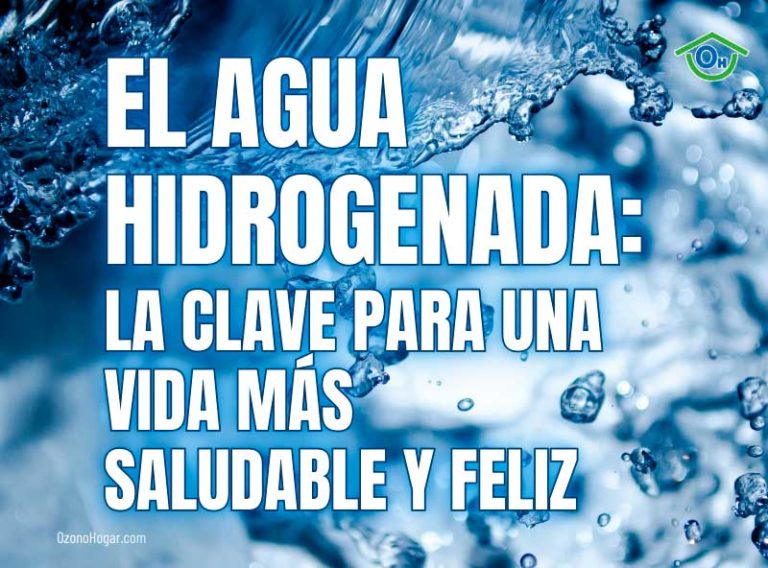 OH

EL AGUA HIDROGENADA: LA CLAVE PARA UNA VIDA MÁS SALUDABLE Y FELIZ

OzonoHogar.com